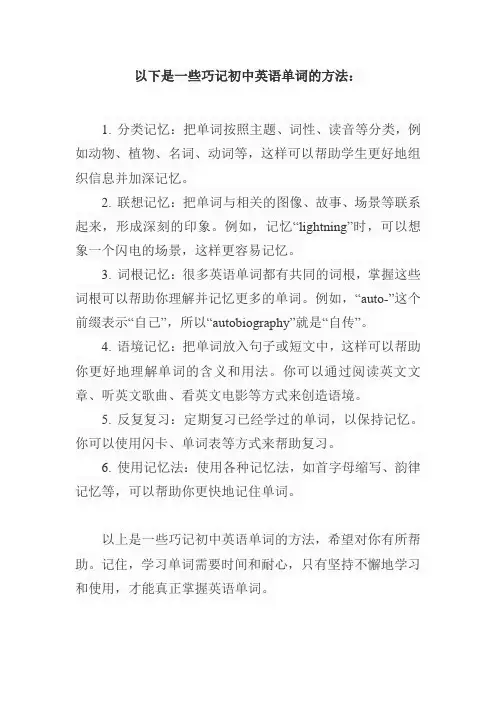 以下是一些巧记初中英语单词的方法：

1. 分类记忆：把单词按照主题、词性、读音等分类，例如动物、植物、名词、动词等，这样可以帮助学生更好地组织信息并加深记忆。

2. 联想记忆：把单词与相关的图像、故事、场景等联系起来，形成深刻的印象。例如，记忆“lightning”时，可以想象一个闪电的场景，这样更容易记忆。

3. 词根记忆：很多英语单词都有共同的词根，掌握这些词根可以帮助你理解并记忆更多的单词。例如，“auto-”这个前缀表示“自己”，所以“autobiography”就是“自传”。

4. 语境记忆：把单词放入句子或短文中，这样可以帮助你更好地理解单词的含义和用法。你可以通过阅读英文文章、听英文歌曲、看英文电影等方式来创造语境。

5. 反复复习：定期复习已经学过的单词，以保持记忆。你可以使用闪卡、单词表等方式来帮助复习。

6. 使用记忆法：使用各种记忆法，如首字母缩写、韵律记忆等，可以帮助你更快地记住单词。

以上是一些巧记初中英语单词的方法，希望对你有所帮助。记住，学习单词需要时间和耐心，只有坚持不懈地学习和使用，才能真正掌握英语单词。